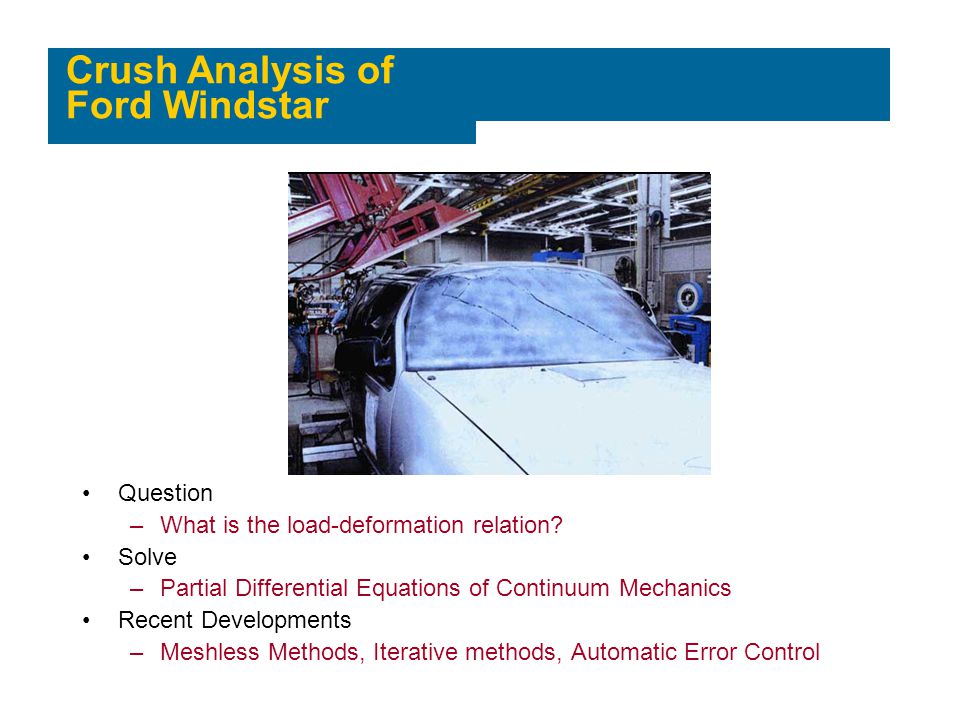 Crush Analysis of Ford Windstar

• Question
– What is the load-deformation relation?
• Solve
– Partial Differential Equations of Continuum Mechanics
• Recent Developments
– Meshless Methods, Iterative methods, Automatic Error Control